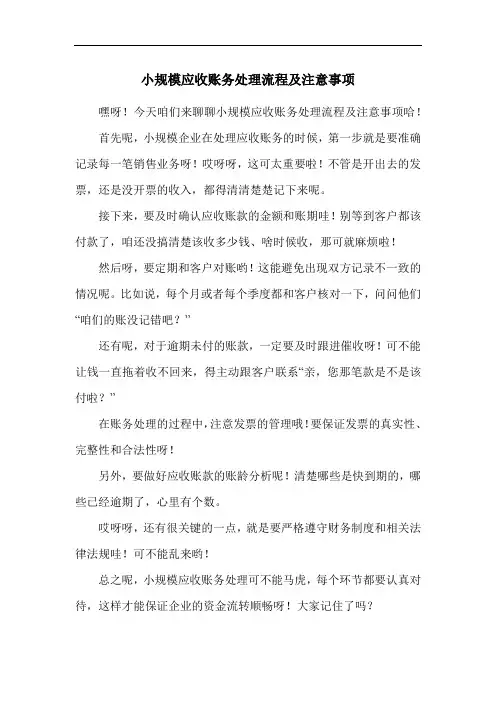 小规模应收账务处理流程及注意事项

嘿呀！今天咱们来聊聊小规模应收账务处理流程及注意事项哈！

首先呢，小规模企业在处理应收账务的时候，第一步就是要准确记录每一笔销售业务呀！哎呀呀，这可太重要啦！不管是开出去的发票，还是没开票的收入，都得清清楚楚记下来呢。

接下来，要及时确认应收账款的金额和账期哇！别等到客户都该付款了，咱还没搞清楚该收多少钱、啥时候收，那可就麻烦啦！

然后呀，要定期和客户对账哟！这能避免出现双方记录不一致的情况呢。比如说，每个月或者每个季度都和客户核对一下，问问他们“咱们的账没记错吧？”

还有呢，对于逾期未付的账款，一定要及时跟进催收呀！可不能让钱一直拖着收不回来，得主动跟客户联系“亲，您那笔款是不是该付啦？”

在账务处理的过程中，注意发票的管理哦！要保证发票的真实性、完整性和合法性呀！

另外，要做好应收账款的账龄分析呢！清楚哪些是快到期的，哪些已经逾期了，心里有个数。

哎呀呀，还有很关键的一点，就是要严格遵守财务制度和相关法律法规哇！可不能乱来哟！

总之呢，小规模应收账务处理可不能马虎，每个环节都要认真对待，这样才能保证企业的资金流转顺畅呀！大家记住了吗？